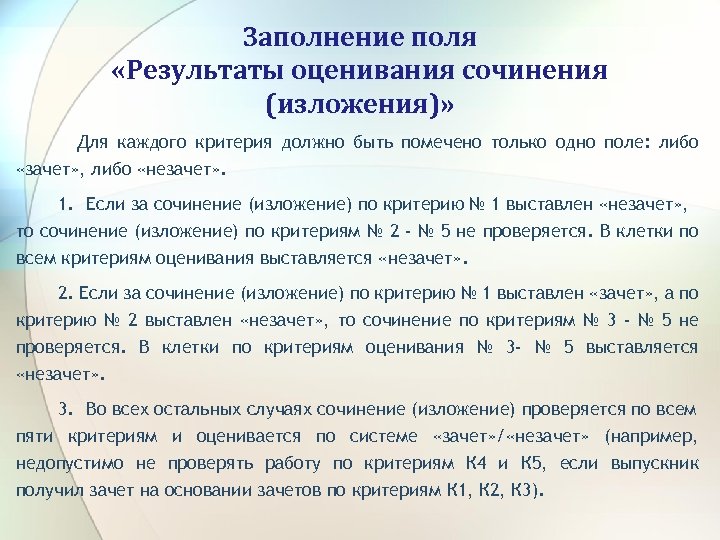 Заполнение поля
«Результаты оценивания сочинения (изложения)»

Для каждого критерия должно быть помечено только одно поле: либо «зачет», либо «незачет».

1. Если за сочинение (изложение) по критерию № 1 выставлен «незачет», то сочинение (изложение) по критериям № 2 - № 5 не проверяется. В клетки по всем критериям оценивания выставляется «незачет».

2. Если за сочинение (изложение) по критерию № 1 выставлен «зачет», а по критерию № 2 выставлен «незачет», то сочинение по критериям № 3 - № 5 не проверяется. В клетки по критериям оценивания № 3- № 5 выставляется «незачет».

3. Во всех остальных случаях сочинение (изложение) проверяется по всем пяти критериям и оценивается по системе «зачет»/«незачет» (например, недопустимо не проверять работу по критериям К4 и К5, если выпускник получил зачет на основании зачетов по критериям К1, К2, К3).